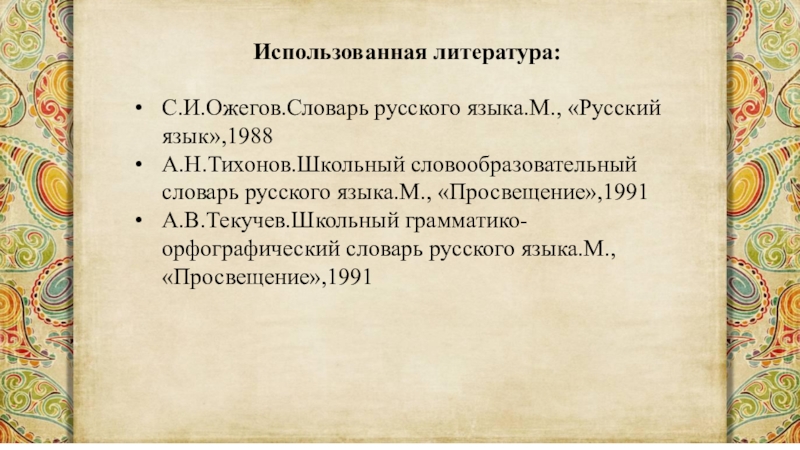 Использованная литература:

• С.И.Ожегов.Словарь русского языка.М., «Русский язык»,1988
• А.Н.Тихонов.Школьный словообразовательный словарь русского языка.М., «Просвещение»,1991
• А.В.Текучев.Школьный грамматико-орфографический словарь русского языка.М., «Просвещение»,1991